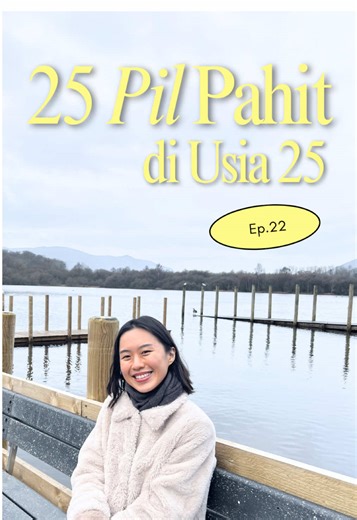 25 Pil Pahit
di Usia 25

Ep.22